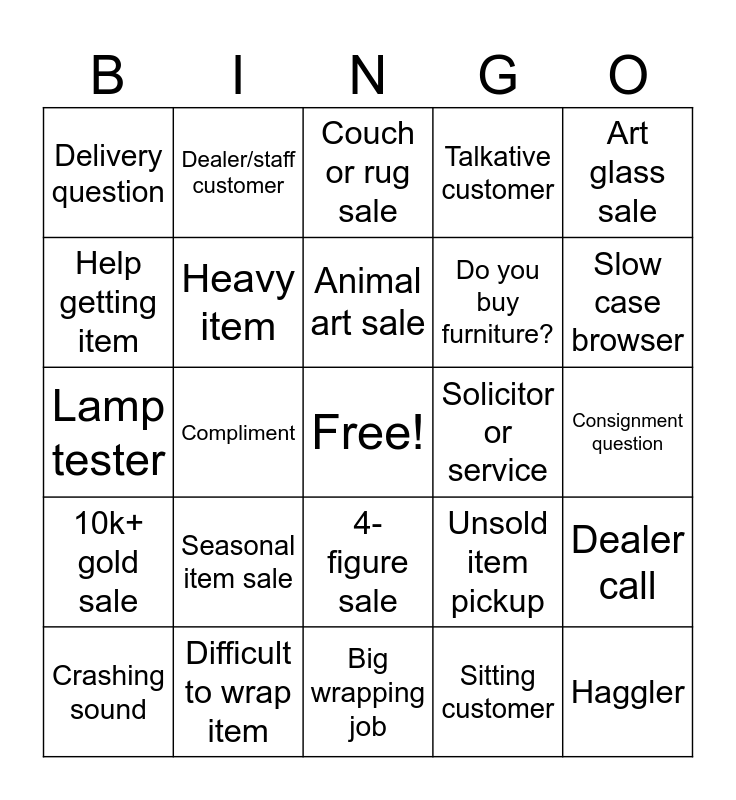 | B | I | N | G | O |
|---|---|---|---|---|
| Delivery question | Dealer/staff customer | Couch or rug sale | Talkative customer | Art glass sale |
| Help getting item | Heavy item | Animal art sale | Do you buy furniture? | Slow case browser |
| Lamp tester | Compliment | Free! | Solicitor or service | Consignment question |
| 10k+ gold sale | Seasonal item sale | 4-figure sale | Unsold item pickup | Dealer call |
| Crashing sound | Difficult to wrap item | Big wrapping job | Sitting customer | Haggler |